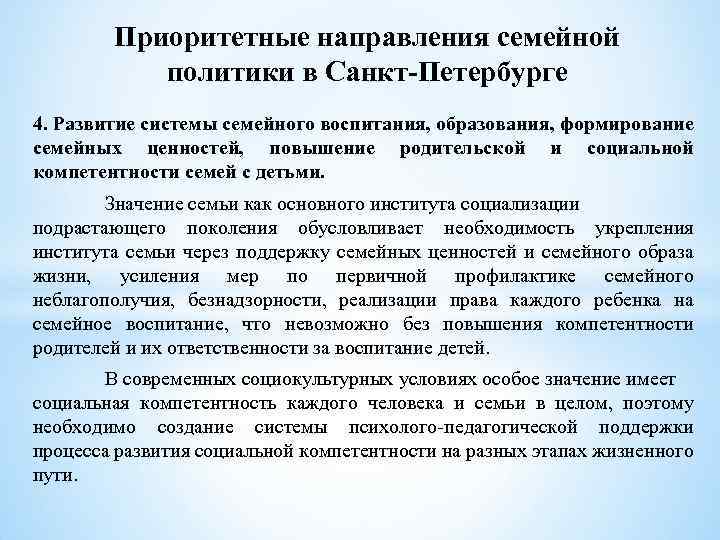 Приоритетные направления семейной политики в Санкт-Петербурге

4. Развитие системы семейного воспитания, образования, формирование семейных ценностей, повышение родительской и социальной компетентности семей с детьми.

Значение семьи как основного института социализации подрастающего поколения обусловливает необходимость укрепления института семьи через поддержку семейных ценностей и семейного образа жизни, усиления мер по первичной профилактике семейного неблагополучия, безнадзорности, реализации права каждого ребенка на семейное воспитание, что невозможно без повышения компетентности родителей и их ответственности за воспитание детей.

В современных социокультурных условиях особое значение имеет социальная компетентность каждого человека и семьи в целом, поэтому необходимо создание системы психолого-педагогической поддержки процесса развития социальной компетентности на разных этапах жизненного пути.